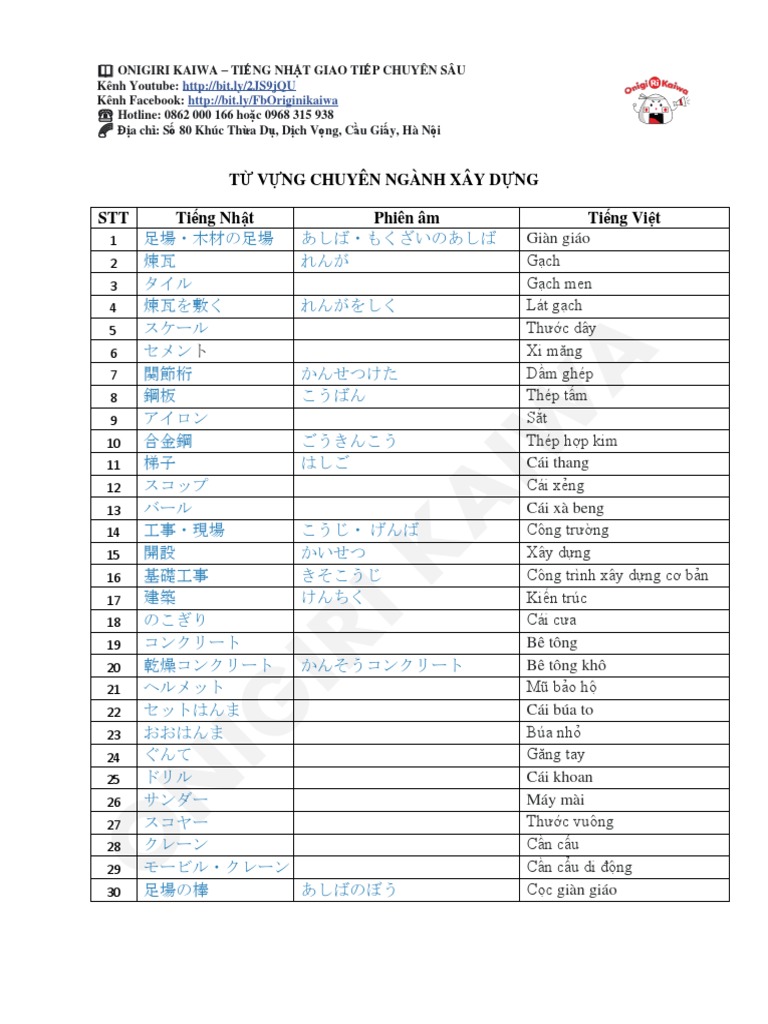 ONIGIRI KAIWA – TIẾNG NHẬT GIAO TIẾP CHUYÊN SÂU
Kênh Youtube: http://bit.ly/2JS9jQU
Kênh Facebook: http://bit.ly/FbOriginikaiwa
Hotline: 0862 000 166 hoặc 0968 315 938
Địa chỉ: Số 80 Khúc Thừa Dụ, Dịch Vọng, Cầu Giấy, Hà Nội

Onigiri Kaiwa

TỪ VỰNG CHUYÊN NGÀNH XÂY DỰNG

| STT | Tiếng Nhật | Phiên âm | Tiếng Việt |
|---|---|---|---|
| 1 | 足場・木材の足場 | あしば・もくざいのあしば | Giàn giáo |
| 2 | 煉瓦 | れんが | Gạch |
| 3 | タイル | | Gạch men |
| 4 | 煉瓦を敷く | れんがをしく | Lát gạch |
| 5 | スケール | | Thước dây |
| 6 | セメント | | Xi măng |
| 7 | 関節桁 | かんせつけた | Dầm ghép |
| 8 | 鋼板 | こうばん | Thép tấm |
| 9 | アイロン | | Sắt |
| 10 | 合金鋼 | ごうきんこう | Thép hợp kim |
| 11 | 梯子 | はしご | Cái thang |
| 12 | スコップ | | Cái xẻng |
| 13 | バール | | Cái xà beng |
| 14 | 工事・現場 | こうじ・げんば | Công trường |
| 15 | 開設 | かいせつ | Xây dựng |
| 16 | 基礎工事 | きそこうじ | Công trình xây dựng cơ bản |
| 17 | 建築 | けんちく | Kiến trúc |
| 18 | のこぎり | | Cái cưa |
| 19 | コンクリート | | Bê tông |
| 20 | 乾燥コンクリート | かんそうコンクリート | Bê tông khô |
| 21 | ヘルメット | | Mũ bảo hộ |
| 22 | セットはんま | | Cái búa to |
| 23 | おおはんま | | Búa nhỏ |
| 24 | ぐんて | | Găng tay |
| 25 | ドリル | | Cái khoan |
| 26 | サンダー | | Máy mài |
| 27 | スコヤー | | Thước vuông |
| 28 | クレーン | | Cần cẩu |
| 29 | モービル・クレーン | | Cần cẩu di động |
| 30 | 足場の棒 | あしばのぼう | Cọc giàn giáo |

ONIGIRI KAIWA